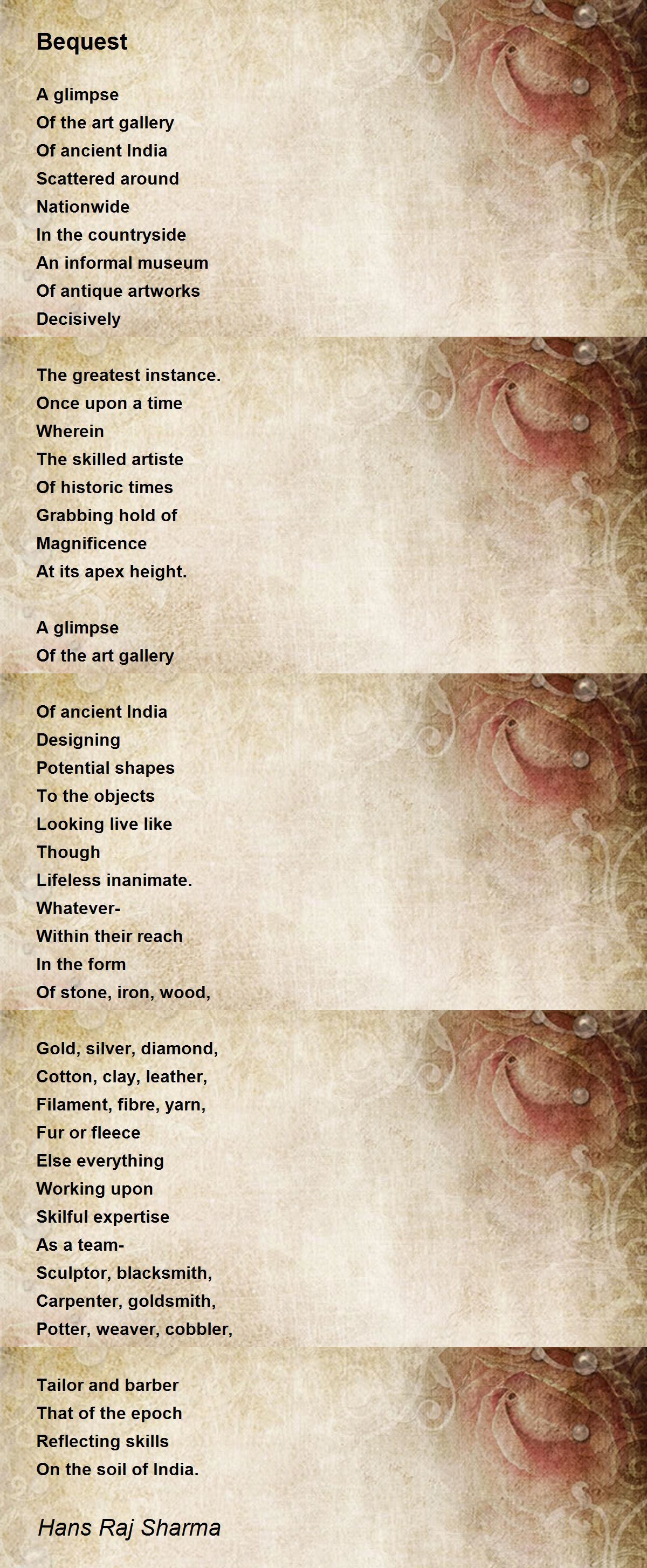 Bequest

A glimpse
Of the art gallery
Of ancient India
Scattered around
Nationwide
In the countryside
An informal museum
Of antique artworks
Decisively

The greatest instance.
Once upon a time
Wherein
The skilled artiste
Of historic times
Grabbing hold of
Magnificence
At its apex height.

A glimpse
Of the art gallery

Of ancient India
Designing
Potential shapes
To the objects
Looking live like
Though
Lifeless inanimate.
Whatever-
Within their reach
In the form
Of stone, iron, wood,

Gold, silver, diamond,
Cotton, clay, leather,
Filament, fibre, yarn,
Fur or fleece
Else everything
Working upon
Skilful expertise
As a team-
Sculptor, blacksmith,
Carpenter, goldsmith,
Potter, weaver, cobbler,

Tailor and barber
That of the epoch
Reflecting skills
On the soil of India.

Hans Raj Sharma